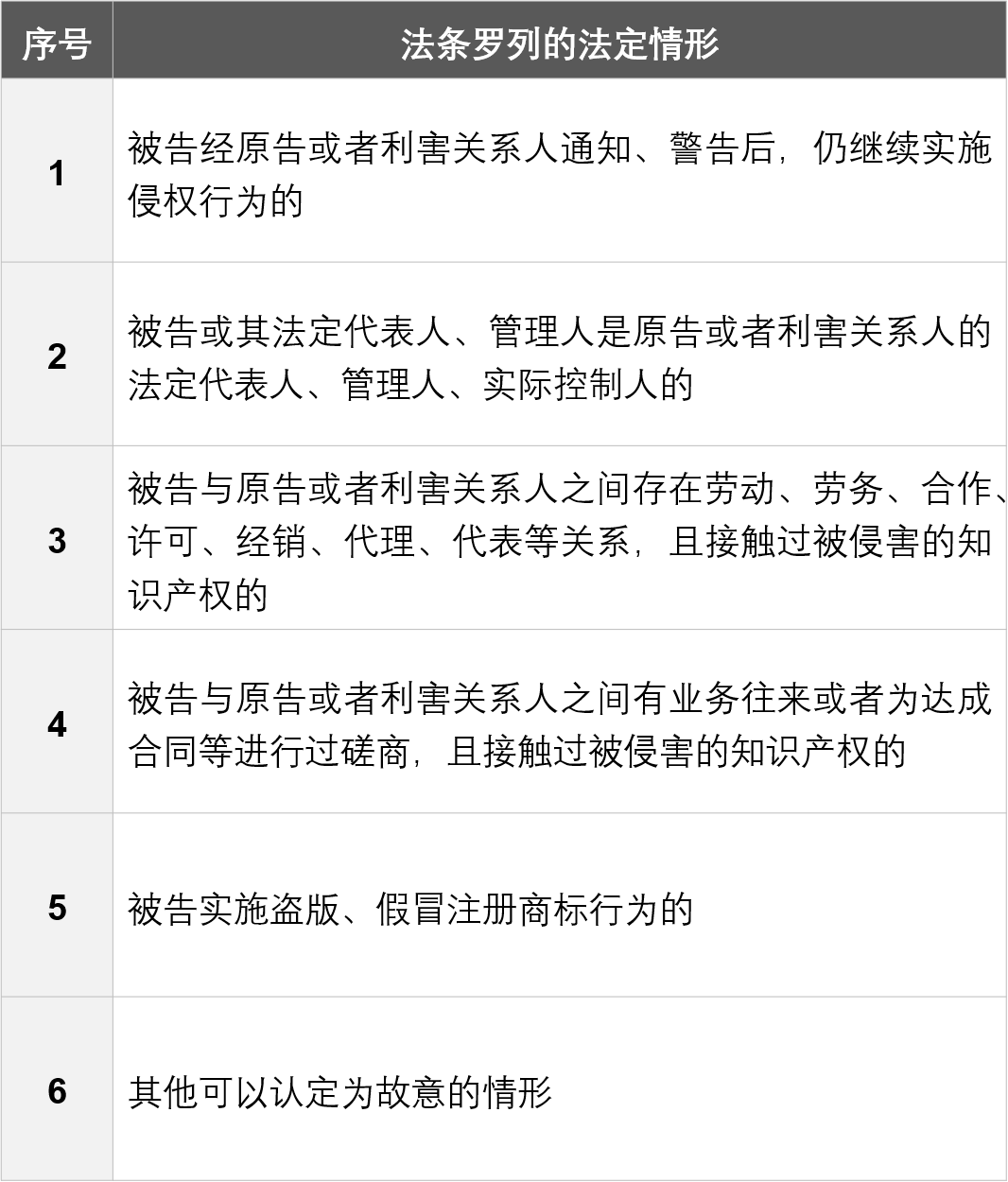 | 序号 | 法条罗列的法定情形 |
|---|---|
| 1 | 被告经原告或者利害关系人通知、警告后，仍继续实施侵权行为的 |
| 2 | 被告或其法定代表人、管理人是原告或者利害关系人的法定代表人、管理人、实际控制人的 |
| 3 | 被告与原告或者利害关系人之间存在劳动、劳务、合作、许可、经销、代理、代表等关系，且接触过被侵害的知识产权的 |
| 4 | 被告与原告或者利害关系人之间有业务往来或者为达成合同等进行过磋商，且接触过被侵害的知识产权的 |
| 5 | 被告实施盗版、假冒注册商标行为的 |
| 6 | 其他可以认定为故意的情形 |